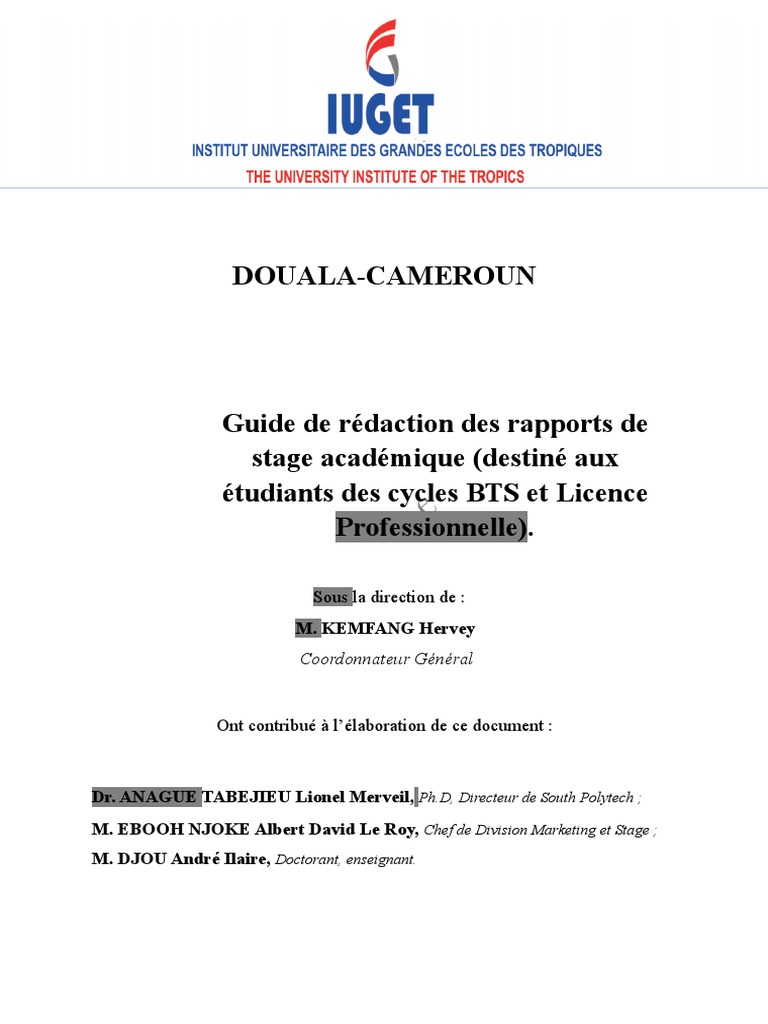 IUGET
INSTITUT UNIVERSITAIRE DES GRANDES ECOLES DES TROPIQUES
THE UNIVERSITY INSTITUTE OF THE TROPICS

DOUALA-CAMEROUN

Guide de rédaction des rapports de stage académique (destiné aux étudiants des cycles BTS et Licence Professionnelle).

Sous la direction de :
M. KEMFANG Hervey
Coordonnateur Général

Ont contribué à l'élaboration de ce document :

Dr. ANAGUE TABEJIEU Lionel Merveil, Ph.D, Directeur de South Polytech ;
M. EBOOH NJOKE Albert David Le Roy, Chef de Division Marketing et Stage ;
M. DJOU André Ilaire, Doctorant, enseignant.